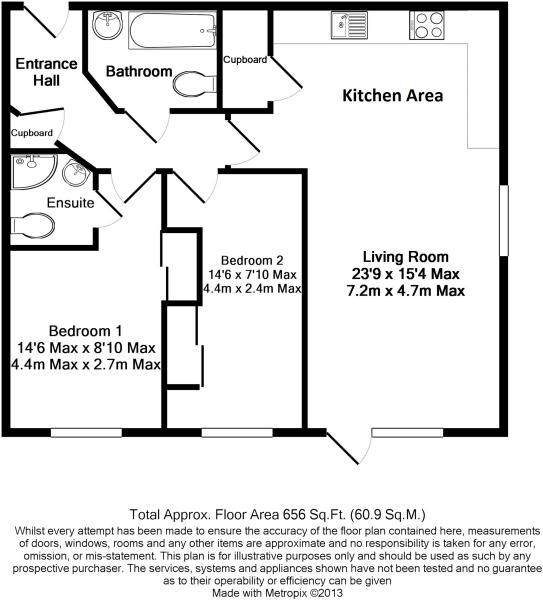 Entrance Hall

Bathroom

Cupboard

Kitchen Area

Cupboard

Ensuite

Bedroom 2
14'6 x 7'10 Max
4.4m x 2.4m Max

Living Room
23'9 x 15'4 Max
7.2m x 4.7m Max

Bedroom 1
14'6 Max x 8'10 Max
4.4m Max x 2.7m Max

Total Approx. Floor Area 656 Sq.Ft. (60.9 Sq.M.)
Whilst every attempt has been made to ensure the accuracy of the floor plan contained here, measurements of doors, windows, rooms and any other items are approximate and no responsibility is taken for any error, omission, or mis-statement. This plan is for illustrative purposes only and should be used as such by any prospective purchaser. The services, systems and appliances shown have not been tested and no guarantee as to their operability or efficiency can be given
Made with Metropix ©2013